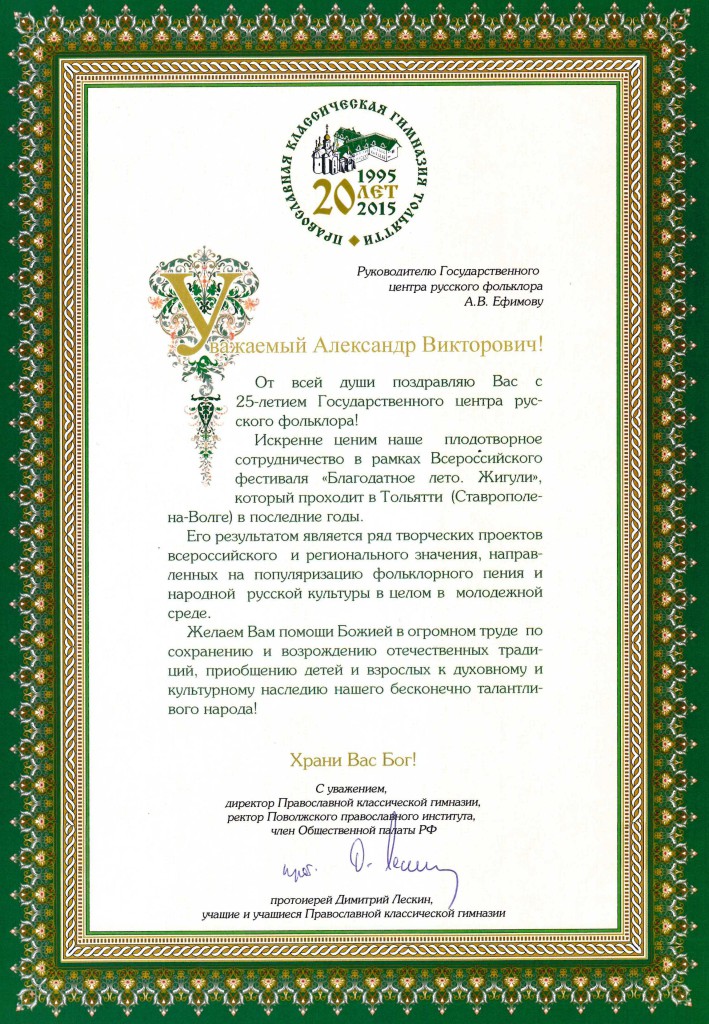 ПРАВОСЛАВНАЯ КЛАССИЧЕСКАЯ ГИМНАЗИЯ ТОЛЬЯТТИ
1995
20 ЛЕТ
2015

Руководителю Государственного центра русского фольклора
А.В. Ефимову

Уважаемый Александр Викторович!

От всей души поздравляю Вас с 25-летием Государственного центра русского фольклора!

Искренне ценим наше плодотворное сотрудничество в рамках Всероссийского фестиваля «Благодатное лето. Жигули», который проходит в Тольятти (Ставрополе-на-Волге) в последние годы.

Его результатом является ряд творческих проектов всероссийского и регионального значения, направленных на популяризацию фольклорного пения и народной русской культуры в целом в молодежной среде.

Желаем Вам помощи Божией в огромном труде по сохранению и возрождению отечественных традиций, приобщению детей и взрослых к духовному и культурному наследию нашего бесконечно талантливого народа!

Храни Вас Бог!

С уважением,
директор Православной классической гимназии,
ректор Поволжского православного института,
член Общественной палаты РФ

прот. Д. Лескин

протоиерей Димитрий Лескин,
учащие и учащиеся Православной классической гимназии